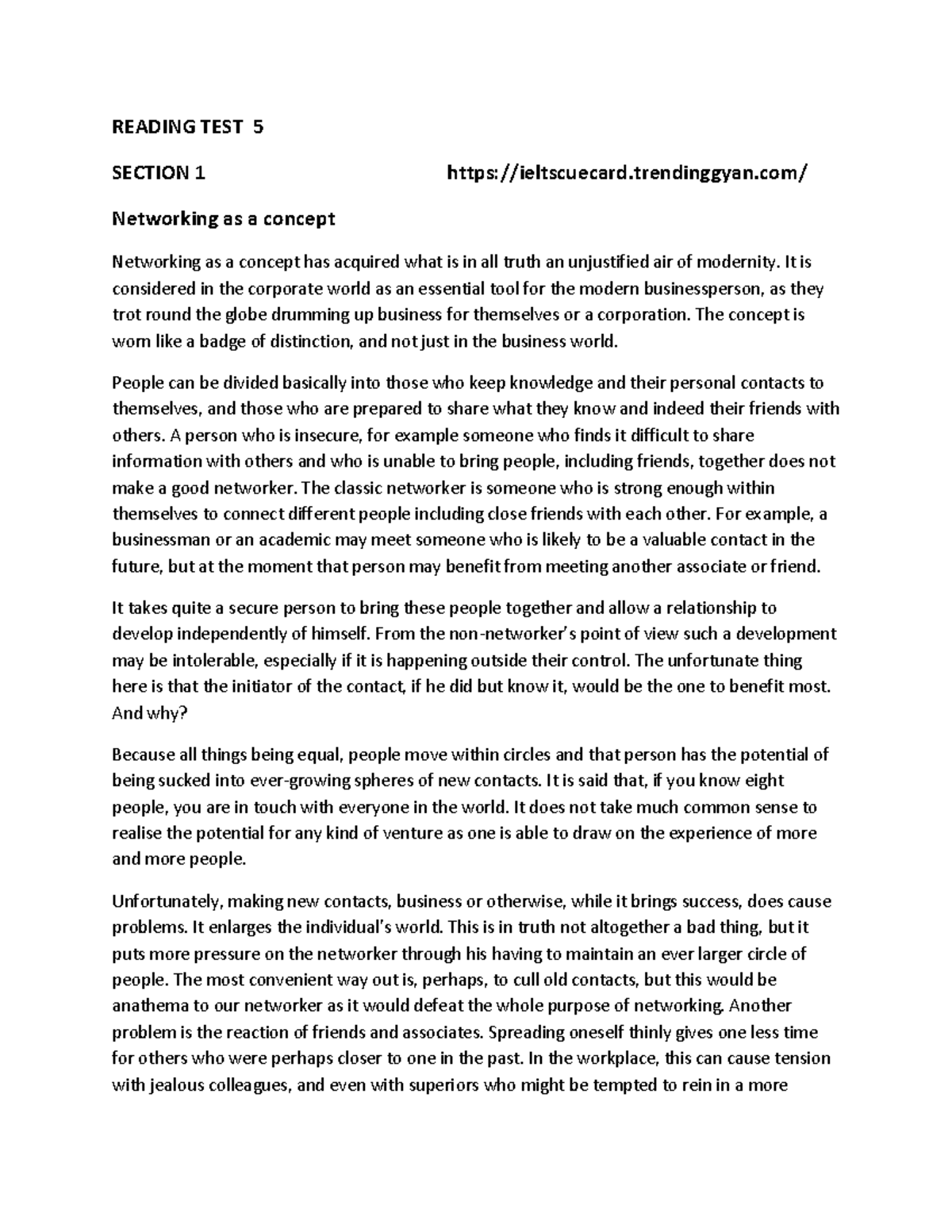 READING TEST 5

SECTION 1 https://ieltscuecard.trendinggyan.com/

Networking as a concept

Networking as a concept has acquired what is in all truth an unjustified air of modernity. It is considered in the corporate world as an essential tool for the modern businessperson, as they trot round the globe drumming up business for themselves or a corporation. The concept is worn like a badge of distinction, and not just in the business world.

People can be divided basically into those who keep knowledge and their personal contacts to themselves, and those who are prepared to share what they know and indeed their friends with others. A person who is insecure, for example someone who finds it difficult to share information with others and who is unable to bring people, including friends, together does not make a good networker. The classic networker is someone who is strong enough within themselves to connect different people including close friends with each other. For example, a businessman or an academic may meet someone who is likely to be a valuable contact in the future, but at the moment that person may benefit from meeting another associate or friend.

It takes quite a secure person to bring these people together and allow a relationship to develop independently of himself. From the non-networker's point of view such a development may be intolerable, especially if it is happening outside their control. The unfortunate thing here is that the initiator of the contact, if he did but know it, would be the one to benefit most. And why?

Because all things being equal, people move within circles and that person has the potential of being sucked into ever-growing spheres of new contacts. It is said that, if you know eight people, you are in touch with everyone in the world. It does not take much common sense to realise the potential for any kind of venture as one is able to draw on the experience of more and more people.

Unfortunately, making new contacts, business or otherwise, while it brings success, does cause problems. It enlarges the individual's world. This is in truth not altogether a bad thing, but it puts more pressure on the networker through his having to maintain an ever larger circle of people. The most convenient way out is, perhaps, to cull old contacts, but this would be anathema to our networker as it would defeat the whole purpose of networking. Another problem is the reaction of friends and associates. Spreading oneself thinly gives one less time for others who were perhaps closer to one in the past. In the workplace, this can cause tension with jealous colleagues, and even with superiors who might be tempted to rein in a more